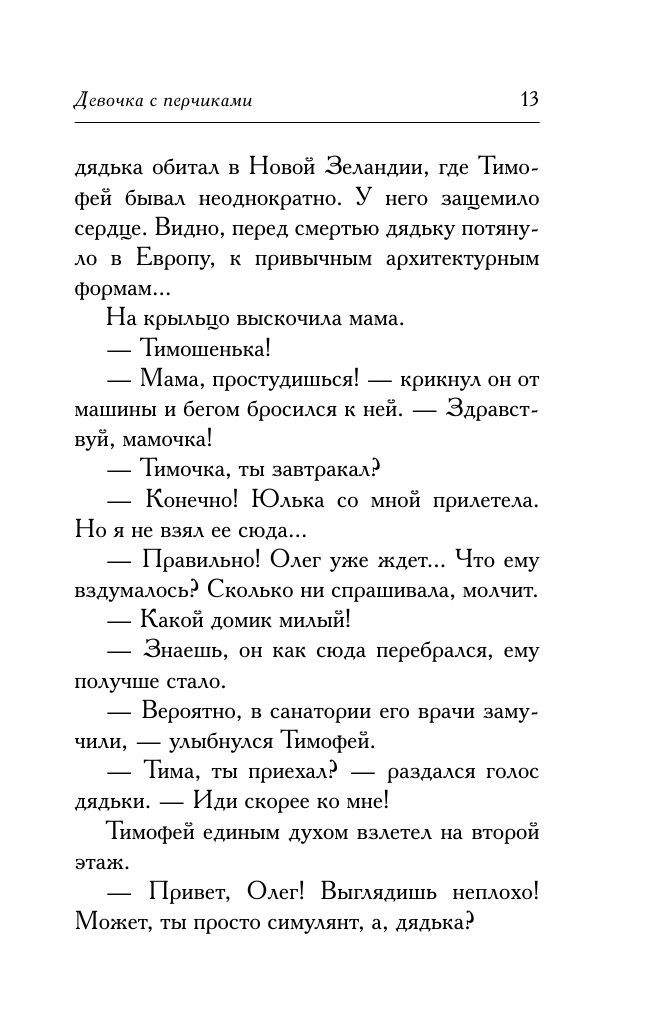 Девочка с перчиками 13

дядька обитал в Новой Зеландии, где Тимофей бывал неоднократно. У него защемило сердце. Видно, перед смертью дядьку потянуло в Европу, к привычным архитектурным формам...

На крыльцо выскочила мама.

— Тимошенька!

— Мама, простудишься! — крикнул он от машины и бегом бросился к ней. — Здравствуй, мамочка!

— Тимочка, ты завтракал?

— Конечно! Юлька со мной прилетела. Но я не взял ее сюда...

— Правильно! Олег уже ждет... Что ему вздумалось? Сколько ни спрашивала, молчит.

— Какой домик милый!

— Знаешь, он как сюда перебрался, ему получше стало.

— Вероятно, в санатории его врачи замучили, — улыбнулся Тимофей.

— Тима, ты приехал? — раздался голос дядьки. — Иди скорее ко мне!

Тимофей единым духом взлетел на второй этаж.

— Привет, Олег! Выглядишь неплохо! Может, ты просто симулянт, а, дядька?